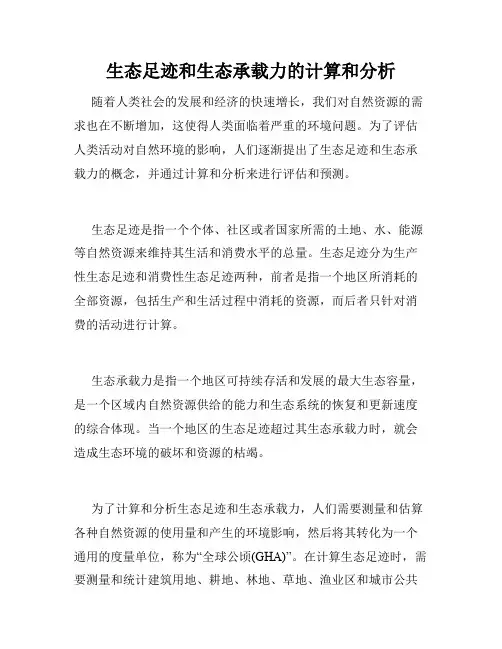 生态足迹和生态承载力的计算和分析

随着人类社会的发展和经济的快速增长，我们对自然资源的需求也在不断增加，这使得人类面临着严重的环境问题。为了评估人类活动对自然环境的影响，人们逐渐提出了生态足迹和生态承载力的概念，并通过计算和分析来进行评估和预测。

生态足迹是指一个个体、社区或者国家所需的土地、水、能源等自然资源来维持其生活和消费水平的总量。生态足迹分为生产性生态足迹和消费性生态足迹两种，前者是指一个地区所消耗的全部资源，包括生产和生活过程中消耗的资源，而后者只针对消费的活动进行计算。

生态承载力是指一个地区可持续存活和发展的最大生态容量，是一个区域内自然资源供给的能力和生态系统的恢复和更新速度的综合体现。当一个地区的生态足迹超过其生态承载力时，就会造成生态环境的破坏和资源的枯竭。

为了计算和分析生态足迹和生态承载力，人们需要测量和估算各种自然资源的使用量和产生的环境影响，然后将其转化为一个通用的度量单位，称为“全球公顷(GHA)”。在计算生态足迹时，需要测量和统计建筑用地、耕地、林地、草地、渔业区和城市公共